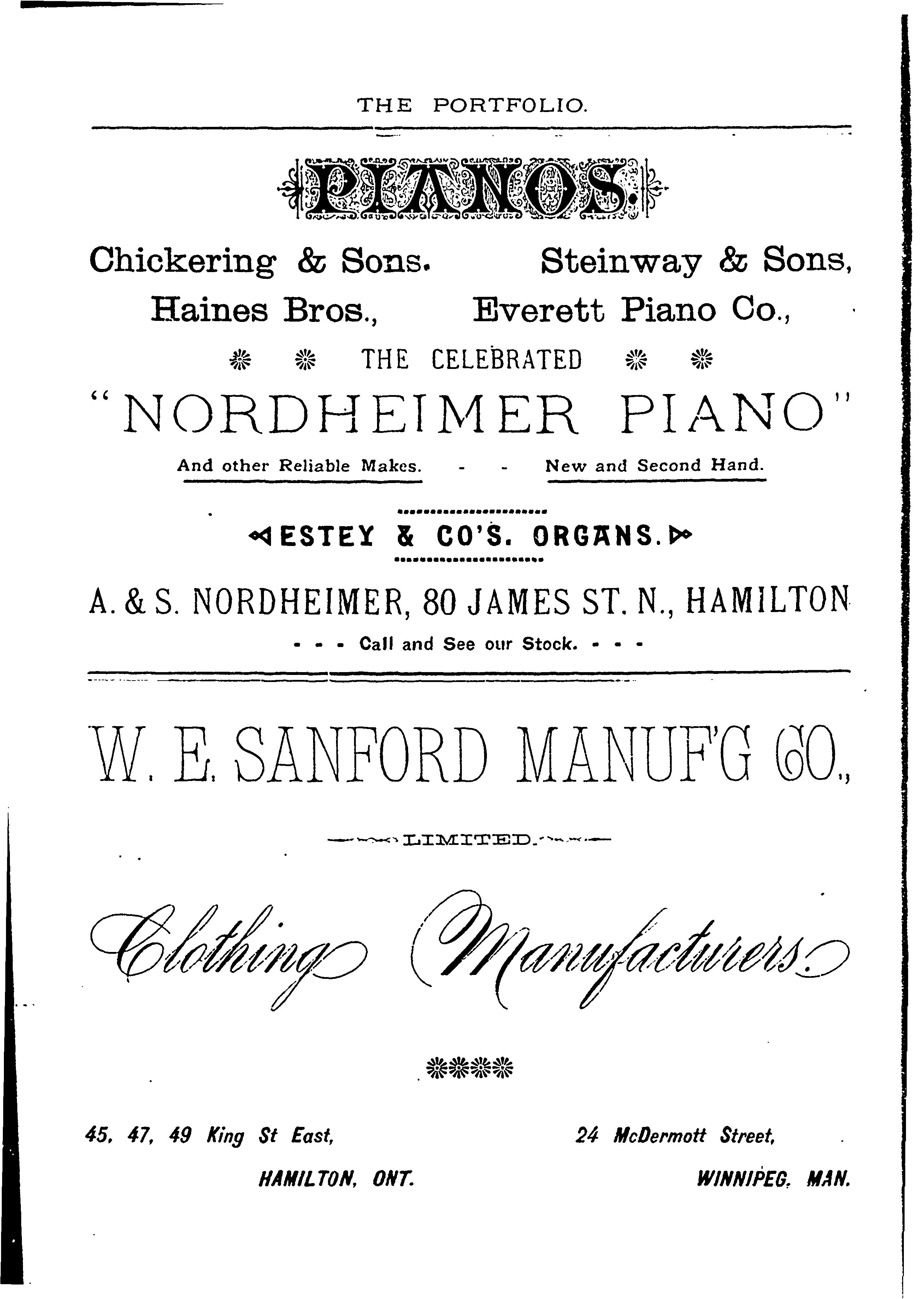 THE PORTFOLIO.

PIANOS.

Chickering & Sons. Steinway & Sons,
Haines Bros., Everett Piano Co.,

THE CELEBRATED

"NORDHEIMER PIANO"

And other Reliable Makes. - - New and Second Hand.

ESTEY & CO'S. ORGANS.

A. & S. NORDHEIMER, 80 JAMES ST. N., HAMILTON

- - - Call and See our Stock. - - -

W. E. SANFORD MANUF'G CO.,

LIMITED.

Clothing Manufacturers.

45, 47, 49 King St East,
HAMILTON, ONT.

24 McDermott Street,
WINNIPEG, MAN.